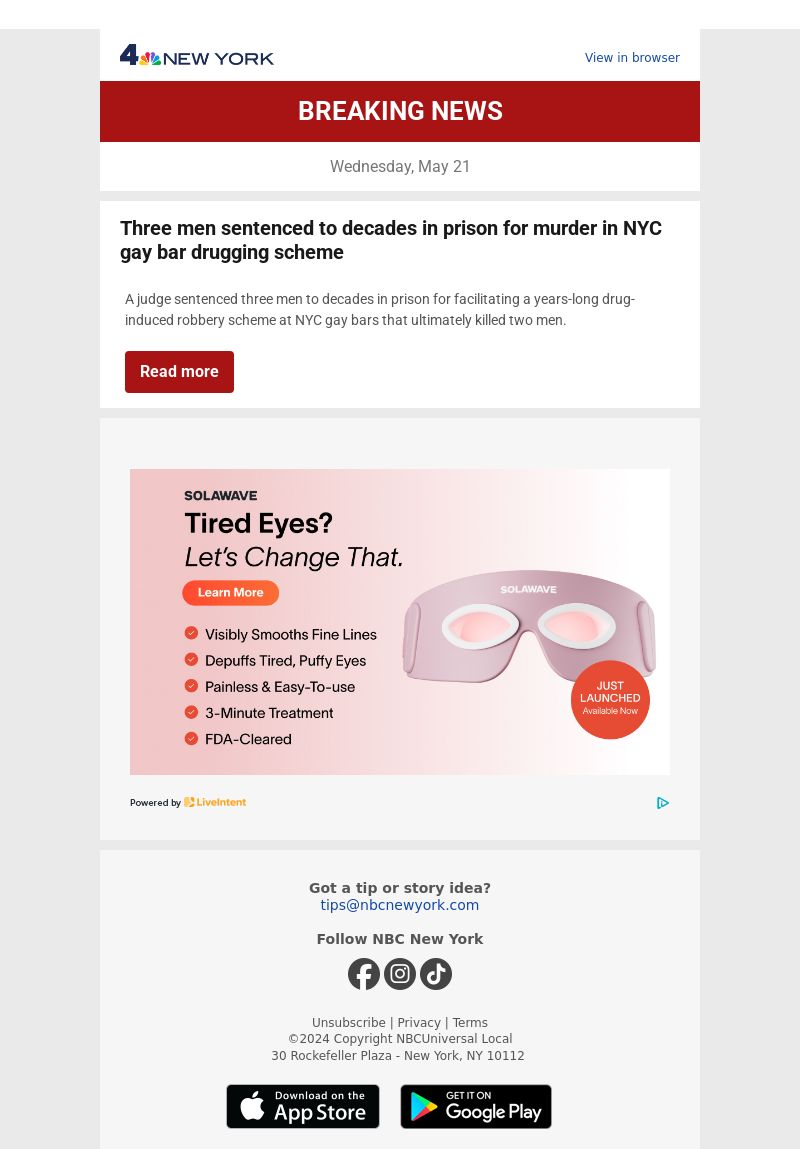 4 NEW YORK

View in browser

BREAKING NEWS

Wednesday, May 21

Three men sentenced to decades in prison for murder in NYC gay bar drugging scheme

A judge sentenced three men to decades in prison for facilitating a years-long drug-induced robbery scheme at NYC gay bars that ultimately killed two men.

Read more

SOLAWAVE

Tired Eyes?
Let's Change That.

Learn More

Visibly Smooths Fine Lines
Depuffs Tired, Puffy Eyes
Painless & Easy-To-use
3-Minute Treatment
FDA-Cleared

SOLAWAVE

JUST LAUNCHED
Available Now

Powered by LiveIntent

Got a tip or story idea?
tips@nbcnewyork.com

Follow NBC New York

Unsubscribe | Privacy | Terms
©2024 Copyright NBCUniversal Local
30 Rockefeller Plaza - New York, NY 10112

Download on the App Store

GET IT ON Google Play